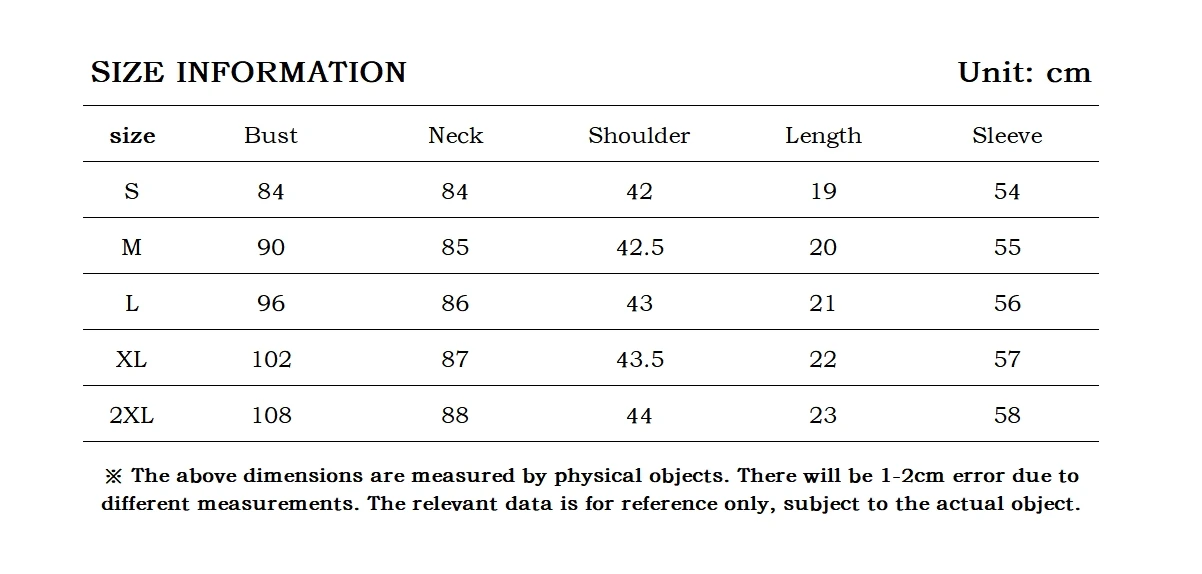 SIZE INFORMATION

Unit: cm

| size | Bust | Neck | Shoulder | Length | Sleeve |
|---|---|---|---|---|---|
| S | 84 | 84 | 42 | 19 | 54 |
| M | 90 | 85 | 42.5 | 20 | 55 |
| L | 96 | 86 | 43 | 21 | 56 |
| XL | 102 | 87 | 43.5 | 22 | 57 |
| 2XL | 108 | 88 | 44 | 23 | 58 |

※ The above dimensions are measured by physical objects. There will be 1-2cm error due to different measurements. The relevant data is for reference only, subject to the actual object.